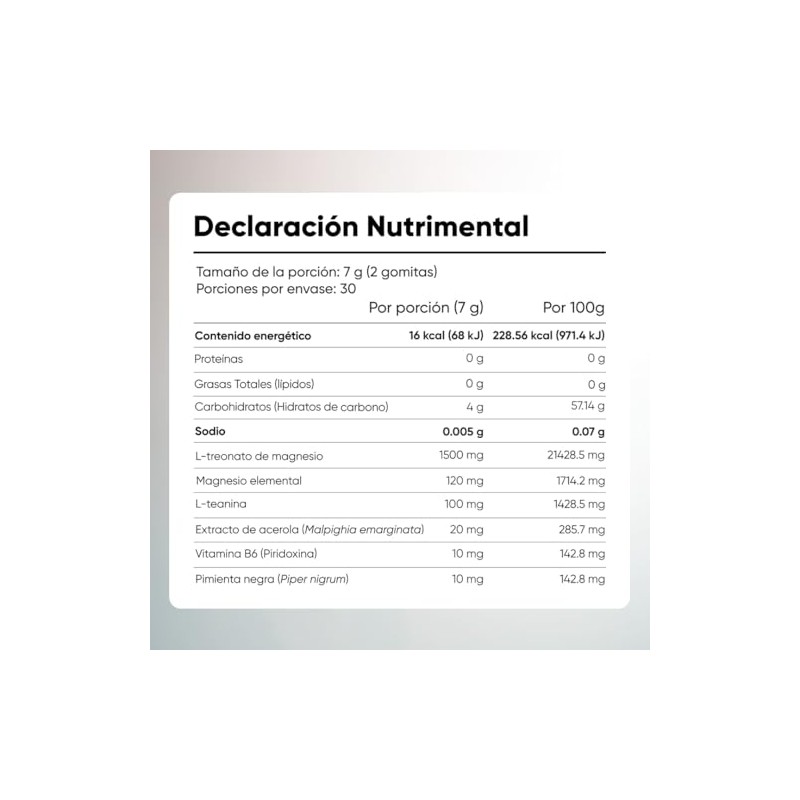 Declaración Nutrimental

Tamaño de la porción: 7 g (2 gomitas)
Porciones por envase: 30

| | Por porción (7 g) | Por 100g |
|---|---|---|
| Contenido energético | 16 kcal (68 kJ) | 228.56 kcal (971.4 kJ) |
| Proteínas | 0 g | 0 g |
| Grasas Totales (lípidos) | 0 g | 0 g |
| Carbohidratos (Hidratos de carbono) | 4 g | 57.14 g |
| Sodio | 0.005 g | 0.07 g |
| L-treonato de magnesio | 1500 mg | 21428.5 mg |
| Magnesio elemental | 120 mg | 1714.2 mg |
| L-teanina | 100 mg | 1428.5 mg |
| Extracto de acerola (Malpighia emarginata) | 20 mg | 285.7 mg |
| Vitamina B6 (Piridoxina) | 10 mg | 142.8 mg |
| Pimienta negra (Piper nigrum) | 10 mg | 142.8 mg |